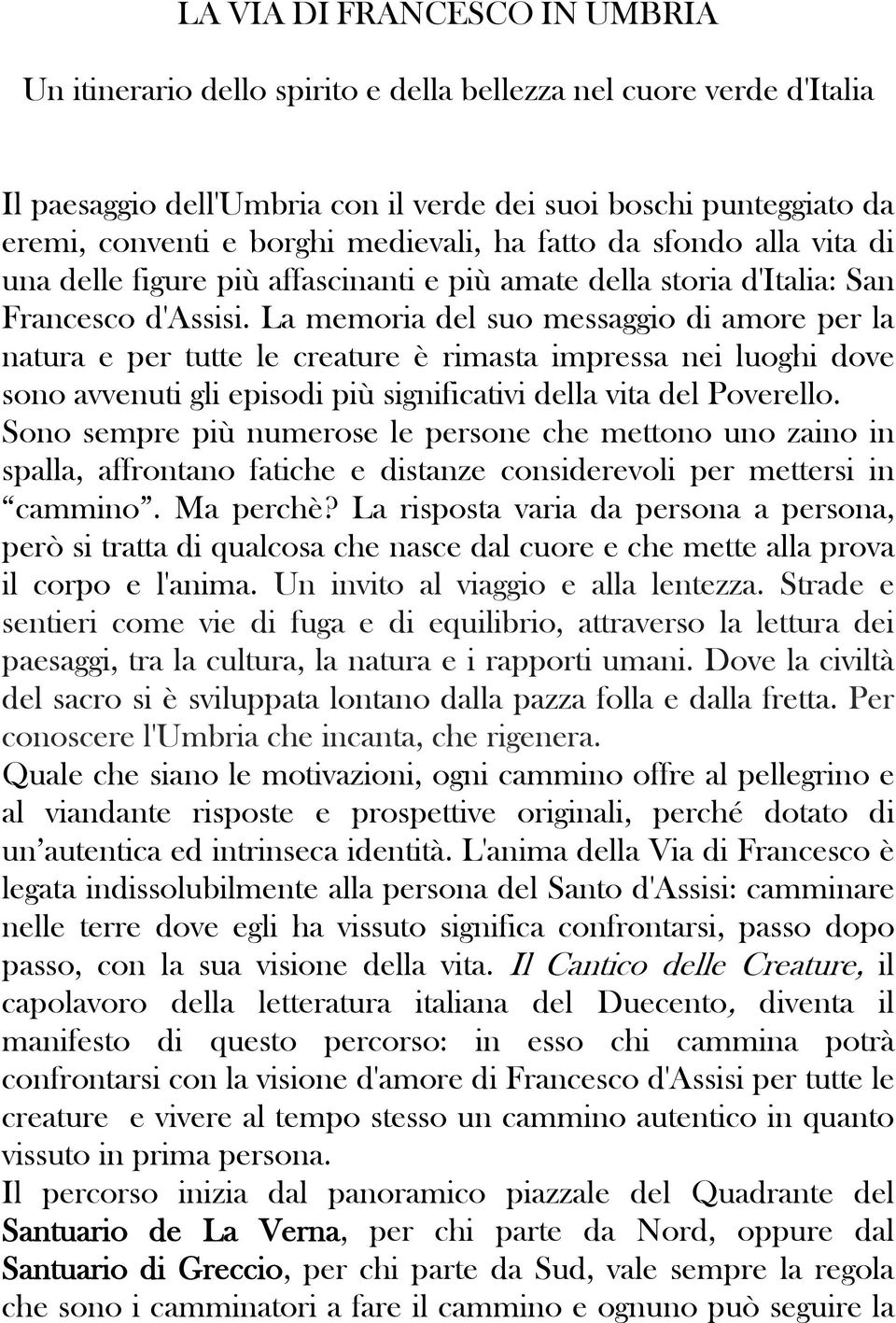 LA VIA DI FRANCESCO IN UMBRIA

Un itinerario dello spirito e della bellezza nel cuore verde d'Italia

Il paesaggio dell'Umbria con il verde dei suoi boschi punteggiato da eremi, conventi e borghi medievali, ha fatto da sfondo alla vita di una delle figure più affascinanti e più amate della storia d'Italia: San Francesco d'Assisi. La memoria del suo messaggio di amore per la natura e per tutte le creature è rimasta impressa nei luoghi dove sono avvenuti gli episodi più significativi della vita del Poverello. Sono sempre più numerose le persone che mettono uno zaino in spalla, affrontano fatiche e distanze considerevoli per mettersi in “cammino”. Ma perchè? La risposta varia da persona a persona, però si tratta di qualcosa che nasce dal cuore e che mette alla prova il corpo e l'anima. Un invito al viaggio e alla lentezza. Strade e sentieri come vie di fuga e di equilibrio, attraverso la lettura dei paesaggi, tra la cultura, la natura e i rapporti umani. Dove la civiltà del sacro si è sviluppata lontano dalla pazza folla e dalla fretta. Per conoscere l'Umbria che incanta, che rigenera.
Quale che siano le motivazioni, ogni cammino offre al pellegrino e al viandante risposte e prospettive originali, perché dotato di un’autentica ed intrinseca identità. L'anima della Via di Francesco è legata indissolubilmente alla persona del Santo d'Assisi: camminare nelle terre dove egli ha vissuto significa confrontarsi, passo dopo passo, con la sua visione della vita. Il Cantico delle Creature, il capolavoro della letteratura italiana del Duecento, diventa il manifesto di questo percorso: in esso chi cammina potrà confrontarsi con la visione d'amore di Francesco d'Assisi per tutte le creature e vivere al tempo stesso un cammino autentico in quanto vissuto in prima persona.
Il percorso inizia dal panoramico piazzale del Quadrante del Santuario de La Verna, per chi parte da Nord, oppure dal Santuario di Greccio, per chi parte da Sud, vale sempre la regola che sono i camminatori a fare il cammino e ognuno può seguire la